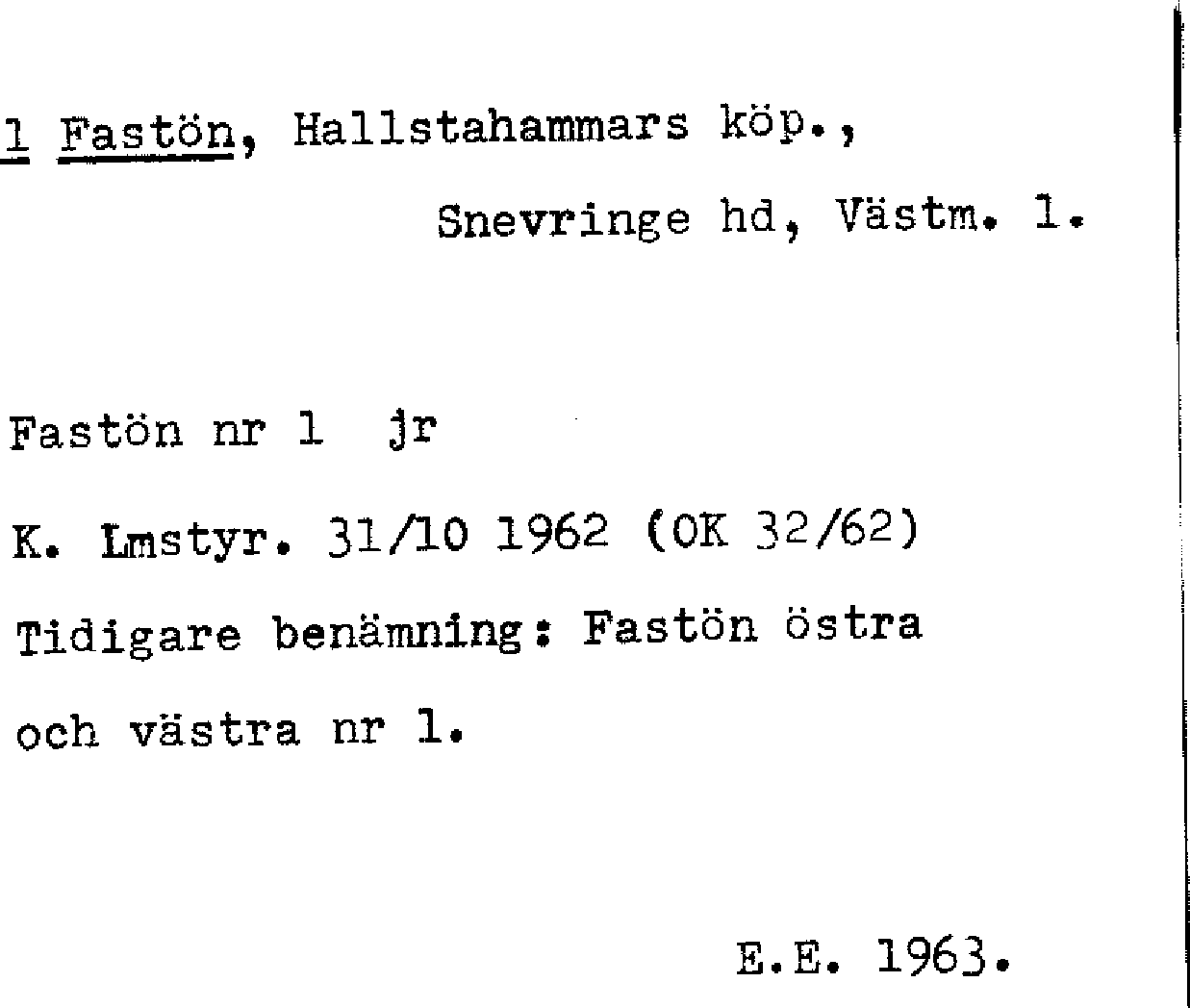 1 Fastön, Hallstahammars köp.,
Snevringe hd, Västm. l.

Fastön nr 1 jr

K. Lmstyr. 31/10 1962 (OK 32/62)

Tidigare benämning: Fastön östra och västra nr 1.

E.E. 1963.